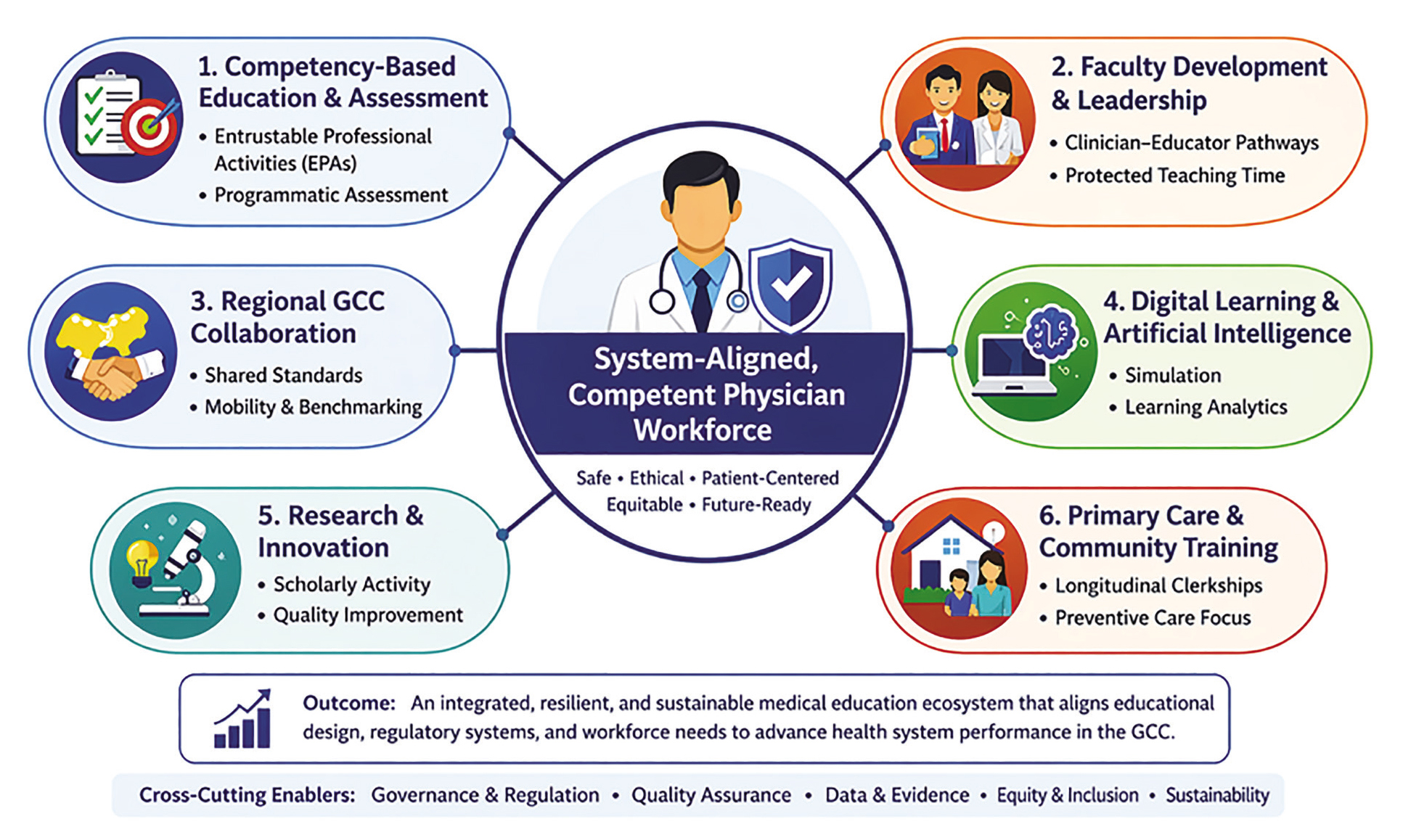 1. Competency-Based Education & Assessment

• Entrustable Professional Activities (EPAs)
• Programmatic Assessment

2. Faculty Development & Leadership

• Clinician–Educator Pathways
• Protected Teaching Time

3. Regional GCC Collaboration

• Shared Standards
• Mobility & Benchmarking

System-Aligned, Competent Physician Workforce

Safe • Ethical • Patient-Centered
Equitable • Future-Ready

4. Digital Learning & Artificial Intelligence

• Simulation
• Learning Analytics

5. Research & Innovation

• Scholarly Activity
• Quality Improvement

6. Primary Care & Community Training

• Longitudinal Clerkships
• Preventive Care Focus

Outcome: An integrated, resilient, and sustainable medical education ecosystem that aligns educational design, regulatory systems, and workforce needs to advance health system performance in the GCC.

Cross-Cutting Enablers: Governance & Regulation • Quality Assurance • Data & Evidence • Equity & Inclusion • Sustainability